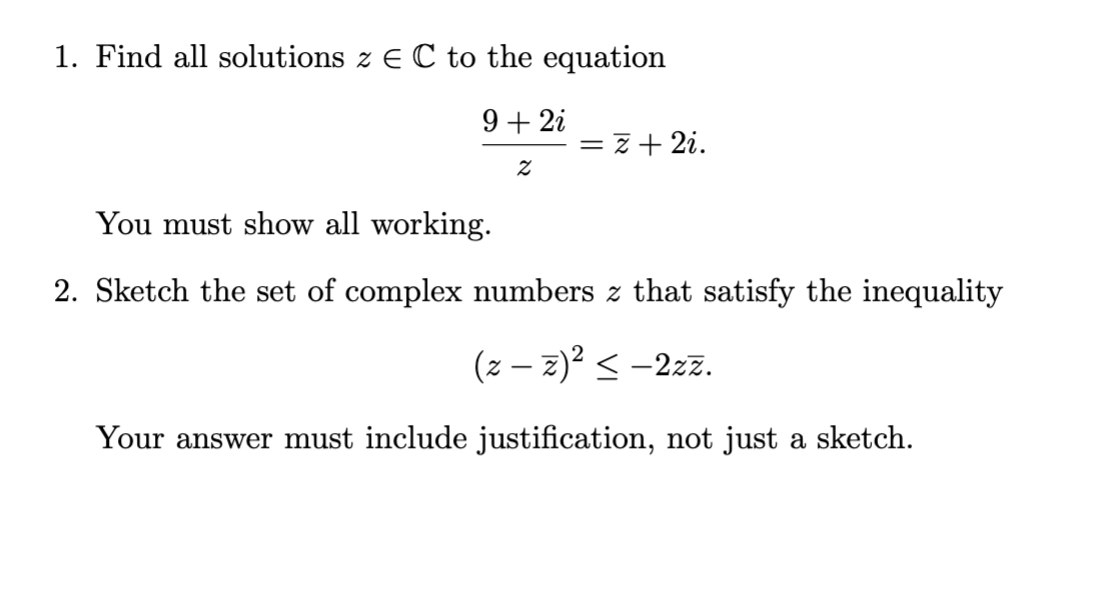 1. Find all solutions $z \in \mathbb{C}$ to the equation

$$\frac{9+2i}{z} = \overline{z} + 2i.$$

You must show all working.

2. Sketch the set of complex numbers $z$ that satisfy the inequality

$$(z - \overline{z})^2 \leq -2z\overline{z}.$$

Your answer must include justification, not just a sketch.